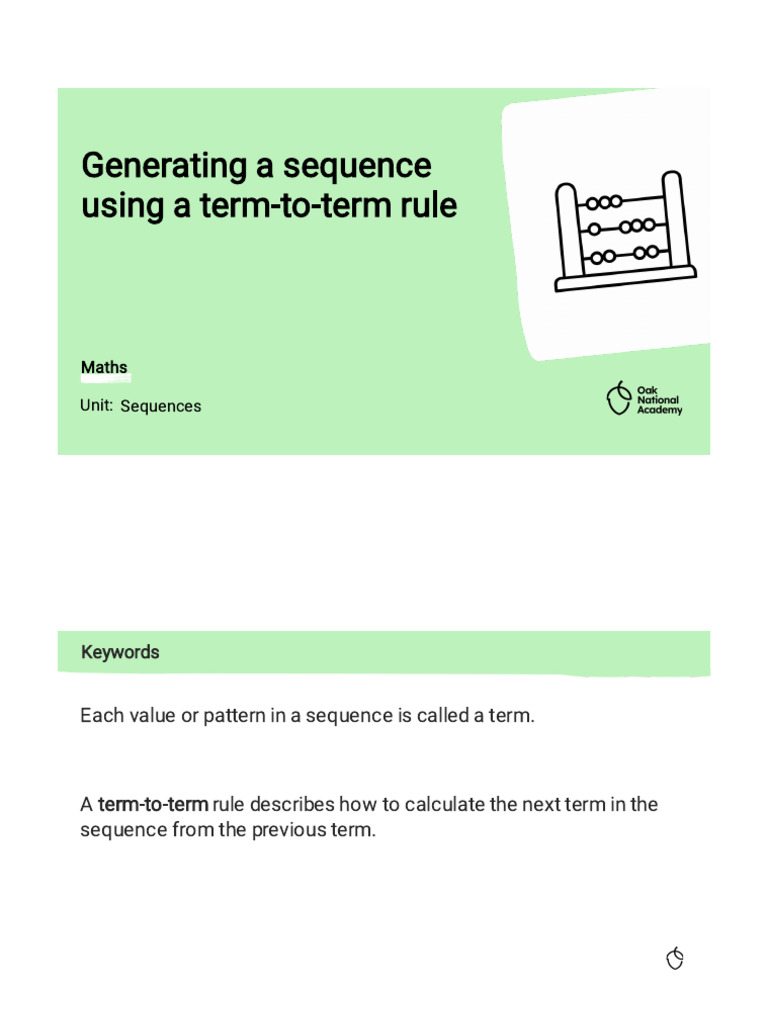 Generating a sequence using a term-to-term rule

Maths

Unit: Sequences

Oak National Academy

Keywords

Each value or pattern in a sequence is called a term.

A term-to-term rule describes how to calculate the next term in the sequence from the previous term.